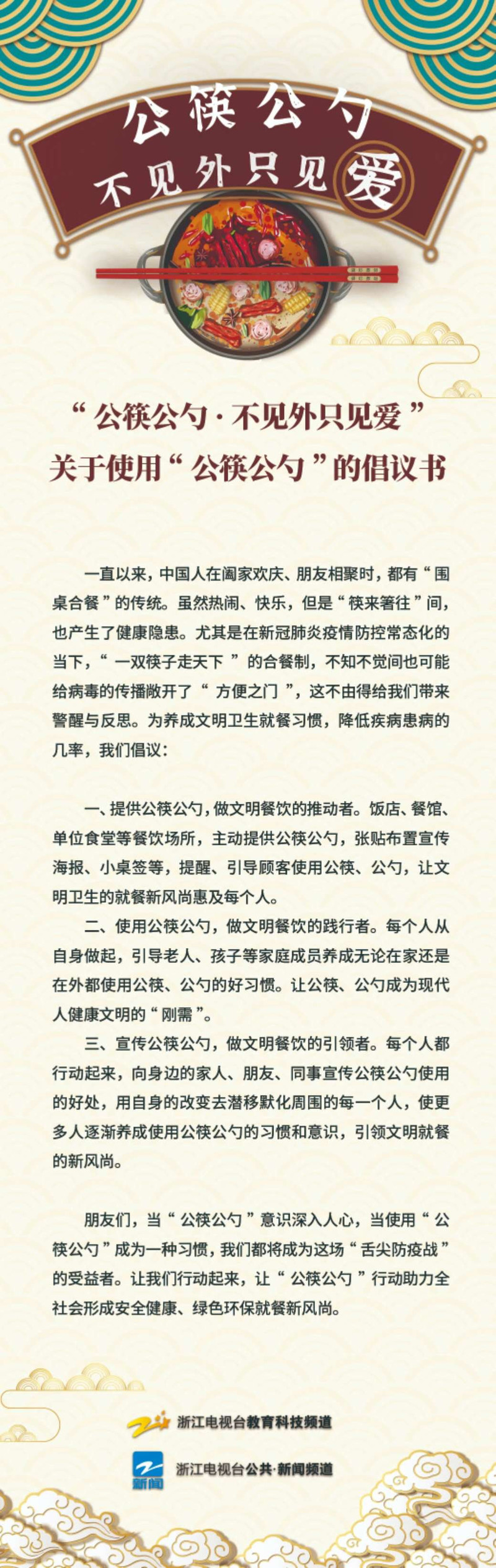 公筷公勺
不见外只见爱

“公筷公勺·不见外只见爱”
关于使用“公筷公勺”的倡议书

一直以来，中国人在阖家欢庆、朋友相聚时，都有“围桌合餐”的传统。虽然热闹、快乐，但是“筷来箸往”间，也产生了健康隐患。尤其是在新冠肺炎疫情防控常态化的当下，“一双筷子走天下”的合餐制，不知不觉间也可能给病毒的传播敞开了“方便之门”，这不由得给我们带来警醒与反思。为养成文明卫生就餐习惯，降低疾病患病的几率，我们倡议：

一、提供公筷公勺，做文明餐饮的推动者。饭店、餐馆、单位食堂等餐饮场所，主动提供公筷公勺，张贴布置宣传海报、小桌签等，提醒、引导顾客使用公筷、公勺，让文明卫生的就餐新风尚惠及每个人。

二、使用公筷公勺，做文明餐饮的践行者。每个人从自身做起，引导老人、孩子等家庭成员养成无论在家还是在外都使用公筷、公勺的好习惯。让公筷、公勺成为现代人健康文明的“刚需”。

三、宣传公筷公勺，做文明餐饮的引领者。每个人都行动起来，向身边的家人、朋友、同事宣传公筷公勺使用的好处，用自身的改变去潜移默化周围的每一个人，使更多人逐渐养成使用公筷公勺的习惯和意识，引领文明就餐的新风尚。

朋友们，当“公筷公勺”意识深入人心，当使用“公筷公勺”成为一种习惯，我们都将成为这场“舌尖防疫战”的受益者。让我们行动起来，让“公筷公勺”行动助力全社会形成安全健康、绿色环保就餐新风尚。

浙江电视台教育科技频道

新闻
浙江电视台公共·新闻频道